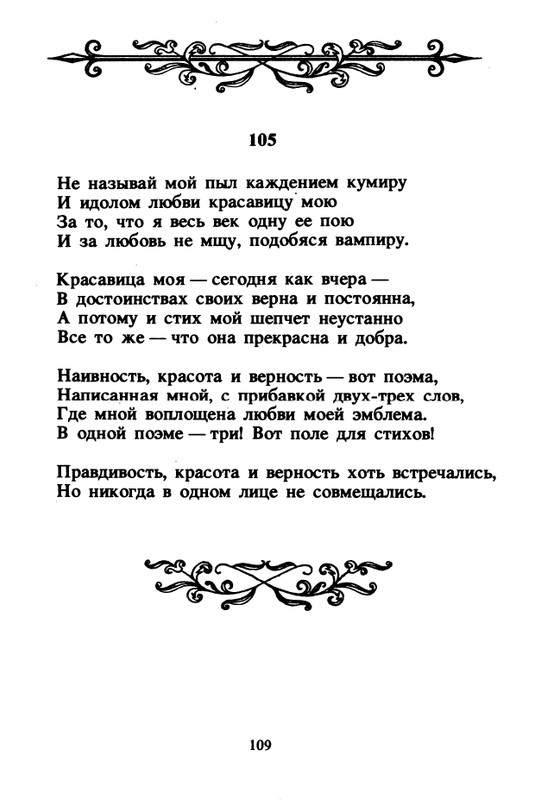 105

Не называй мой пыл каждением кумиру
И идолом любви красавицу мою
За то, что я весь век одну ее пою
И за любовь не мщу, подобяся вампиру.

Красавица моя — сегодня как вчера —
В достоинствах своих верна и постоянна,
А потому и стих мой шепчет неустанно
Все то же — что она прекрасна и добра.

Наивность, красота и верность — вот поэма,
Написанная мной, с прибавкой двух-трех слов,
Где мной воплощена любви моей эмблема.
В одной поэме — три! Вот поле для стихов!

Правдивость, красота и верность хоть встречались,
Но никогда в одном лице не совмещались.

109